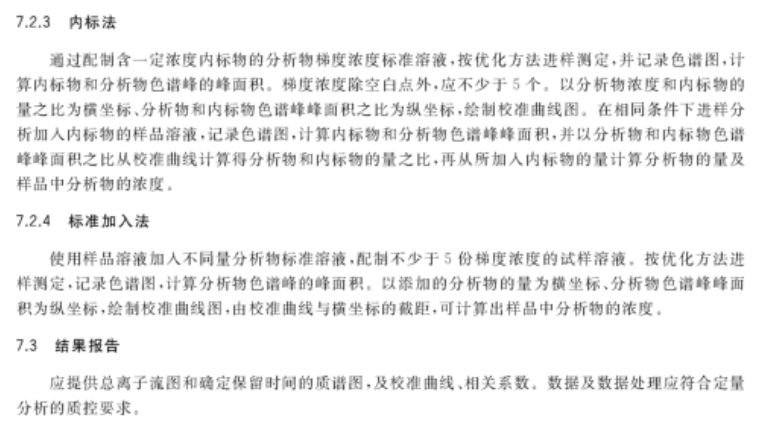 7.2.3 内标法

通过配制含一定浓度内标物的分析物梯度浓度标准溶液，按优化方法进样测定，并记录色谱图，计算内标物和分析物色谱峰的峰面积。梯度浓度除空白点外，应不少于5个。以分析物浓度和内标物的量之比为横坐标、分析物和内标物色谱峰峰面积之比为纵坐标，绘制校准曲线图。在相同条件下进样分析加入内标物的样品溶液，记录色谱图，计算内标物和分析物色谱峰峰面积，并以分析物和内标物色谱峰峰面积之比从校准曲线计算得分析物和内标物的量之比，再从所加入内标物的量计算分析物的量及样品中分析物的浓度。

7.2.4 标准加入法

使用样品溶液加入不同量分析物标准溶液，配制不少于5份梯度浓度的试样溶液。按优化方法进样测定，记录色谱图，计算分析物色谱峰的峰面积。以添加的分析物的量为横坐标、分析物色谱峰峰面积为纵坐标，绘制校准曲线图，由校准曲线与横坐标的截距，可计算出样品中分析物的浓度。

7.3 结果报告

应提供总离子流图和确定保留时间的质谱图，及校准曲线、相关系数。数据及数据处理应符合定量分析的质控要求。